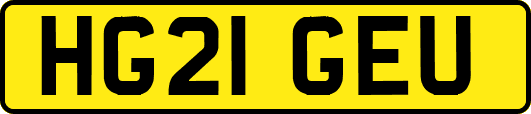 HG21 GEU